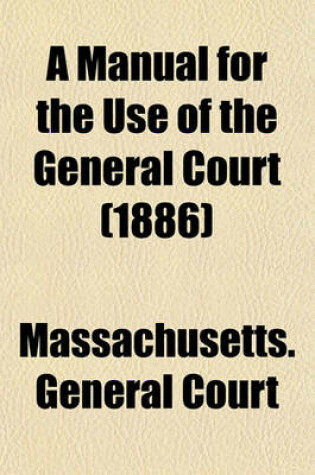 A Manual for the Use of the General Court (1886)

Massachusetts. General Court